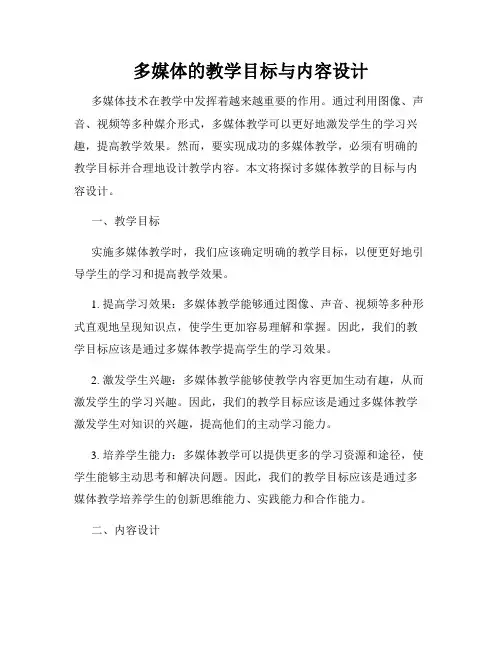 多媒体的教学目标与内容设计

多媒体技术在教学中发挥着越来越重要的作用。通过利用图像、声音、视频等多种媒介形式，多媒体教学可以更好地激发学生的学习兴趣，提高教学效果。然而，要实现成功的多媒体教学，必须有明确的教学目标并合理地设计教学内容。本文将探讨多媒体教学的目标与内容设计。

一、教学目标

实施多媒体教学时，我们应该确定明确的教学目标，以便更好地引导学生的学习和提高教学效果。

1. 提高学习效果：多媒体教学能够通过图像、声音、视频等多种形式直观地呈现知识点，使学生更加容易理解和掌握。因此，我们的教学目标应该是通过多媒体教学提高学生的学习效果。

2. 激发学生兴趣：多媒体教学能够使教学内容更加生动有趣，从而激发学生的学习兴趣。因此，我们的教学目标应该是通过多媒体教学激发学生对知识的兴趣，提高他们的主动学习能力。

3. 培养学生能力：多媒体教学可以提供更多的学习资源和途径，使学生能够主动思考和解决问题。因此，我们的教学目标应该是通过多媒体教学培养学生的创新思维能力、实践能力和合作能力。

二、内容设计